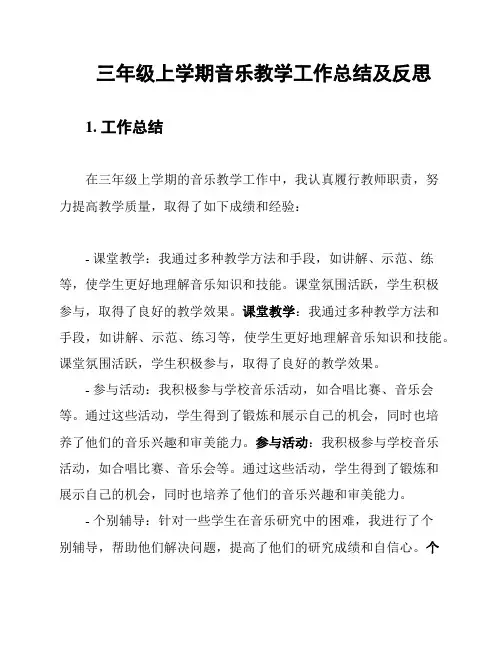 三年级上学期音乐教学工作总结及反思

1. 工作总结

在三年级上学期的音乐教学工作中，我认真履行教师职责，努力提高教学质量，取得了如下成绩和经验：

- 课堂教学：我通过多种教学方法和手段，如讲解、示范、练等，使学生更好地理解音乐知识和技能。课堂氛围活跃，学生积极参与，取得了良好的教学效果。课堂教学：我通过多种教学方法和手段，如讲解、示范、练习等，使学生更好地理解音乐知识和技能。课堂氛围活跃，学生积极参与，取得了良好的教学效果。

- 参与活动：我积极参与学校音乐活动，如合唱比赛、音乐会等。通过这些活动，学生得到了锻炼和展示自己的机会，同时也培养了他们的音乐兴趣和审美能力。参与活动：我积极参与学校音乐活动，如合唱比赛、音乐会等。通过这些活动，学生得到了锻炼和展示自己的机会，同时也培养了他们的音乐兴趣和审美能力。

- 个别辅导：针对一些学生在音乐研究中的困难，我进行了个别辅导，帮助他们解决问题，提高了他们的研究成绩和自信心。个